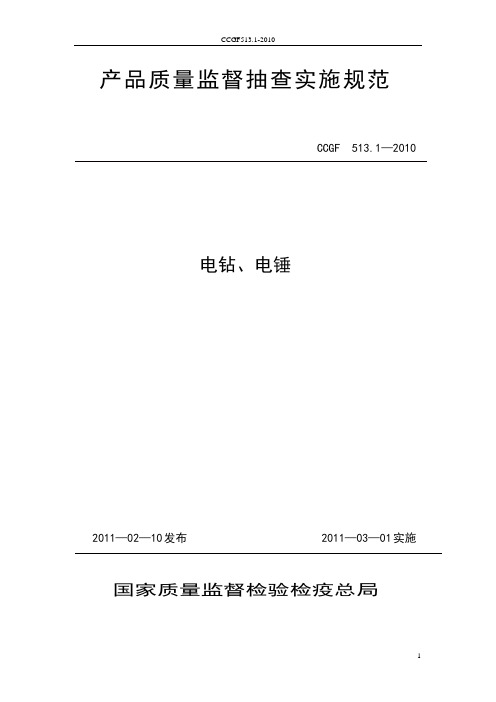 CCGF513.1-2010

产品质量监督抽查实施规范

CCGF 513.1—2010

电钻、电锤

2011—02—10发布

2011—03—01实施

国家质量监督检验检疫总局

1